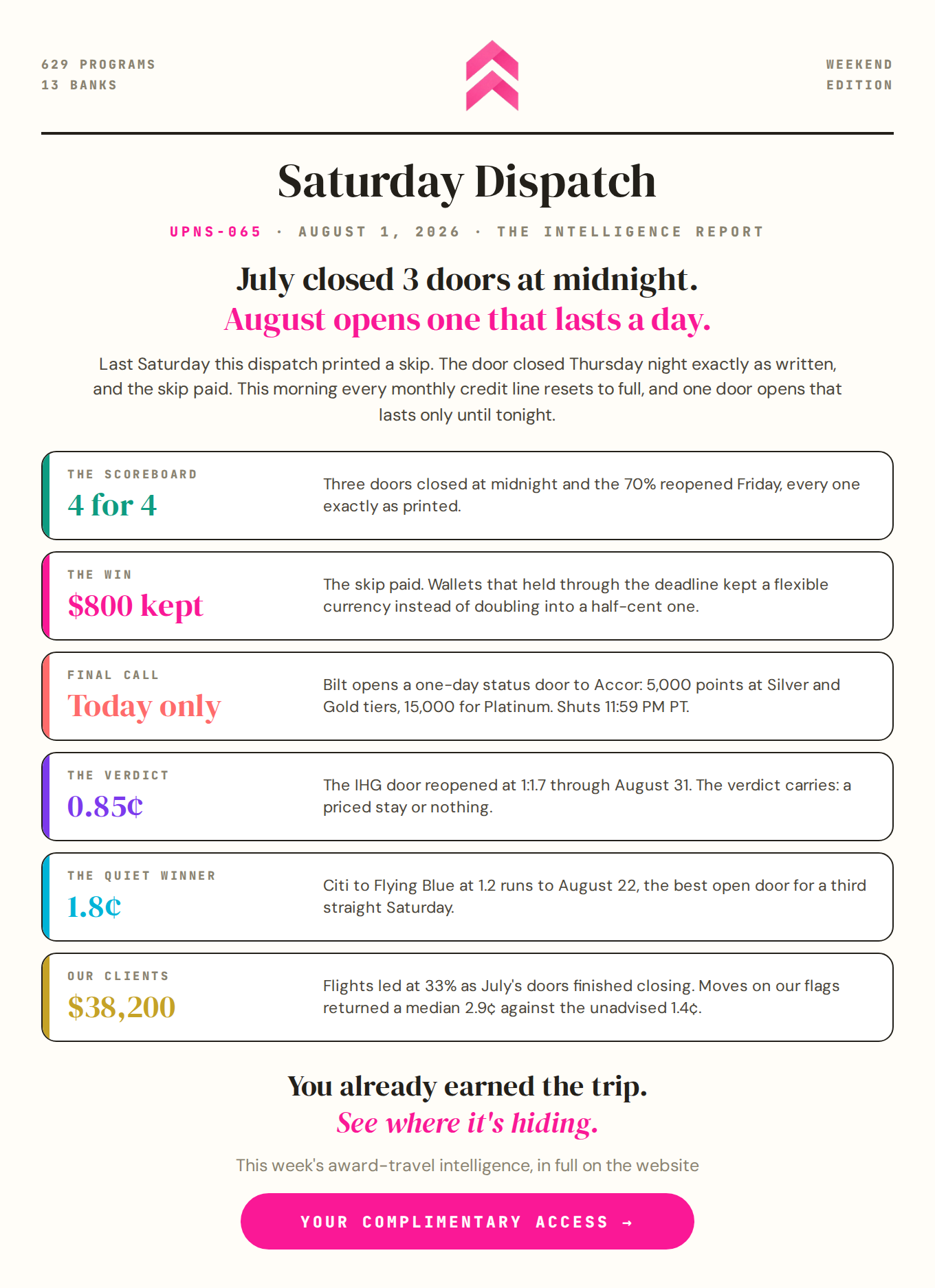 629 PROGRAMS
13 BANKS

WEEKEND
EDITION

Saturday Dispatch

UPNS-065 · AUGUST 1, 2026 · THE INTELLIGENCE REPORT

July closed 3 doors at midnight.
August opens one that lasts a day.

Last Saturday this dispatch printed a skip. The door closed Thursday night exactly as written, and the skip paid. This morning every monthly credit line resets to full, and one door opens that lasts only until tonight.

THE SCOREBOARD
4 for 4
Three doors closed at midnight and the 70% reopened Friday, every one exactly as printed.

THE WIN
$800 kept
The skip paid. Wallets that held through the deadline kept a flexible currency instead of doubling into a half-cent one.

FINAL CALL
Today only
Bilt opens a one-day status door to Accor: 5,000 points at Silver and Gold tiers, 15,000 for Platinum. Shuts 11:59 PM PT.

THE VERDICT
0.85¢
The IHG door reopened at 1:1.7 through August 31. The verdict carries: a priced stay or nothing.

THE QUIET WINNER
1.8¢
Citi to Flying Blue at 1.2 runs to August 22, the best open door for a third straight Saturday.

OUR CLIENTS
$38,200
Flights led at 33% as July's doors finished closing. Moves on our flags returned a median 2.9¢ against the unadvised 1.4¢.

You already earned the trip.
See where it's hiding.

This week's award-travel intelligence, in full on the website

YOUR COMPLIMENTARY ACCESS →